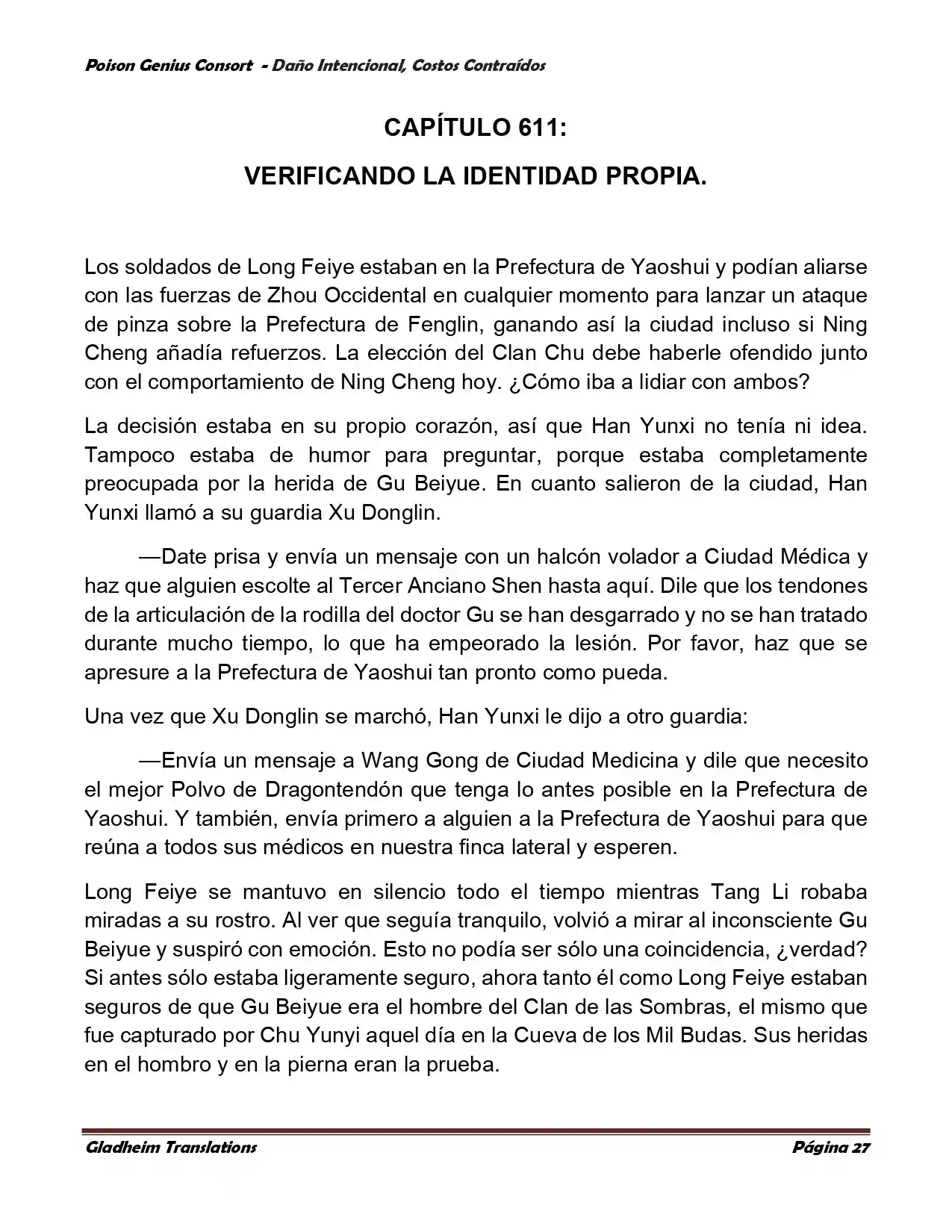 Poison Genius Consort - Daño Intencional, Costos Contraídos

CAPÍTULO 611:

VERIFICANDO LA IDENTIDAD PROPIA.

Los soldados de Long Feiye estaban en la Prefectura de Yaoshui y podían aliarse con las fuerzas de Zhou Occidental en cualquier momento para lanzar un ataque de pinza sobre la Prefectura de Fenglin, ganando así la ciudad incluso si Ning Cheng añadía refuerzos. La elección del Clan Chu debe haberle ofendido junto con el comportamiento de Ning Cheng hoy. ¿Cómo iba a lidiar con ambos?

La decisión estaba en su propio corazón, así que Han Yunxi no tenía ni idea. Tampoco estaba de humor para preguntar, porque estaba completamente preocupada por la herida de Gu Beiyue. En cuanto salieron de la ciudad, Han Yunxi llamó a su guardia Xu Donglin.

—Date prisa y envía un mensaje con un halcón volador a Ciudad Médica y haz que alguien escolte al Tercer Anciano Shen hasta aquí. Dile que los tendones de la articulación de la rodilla del doctor Gu se han desgarrado y no se han tratado durante mucho tiempo, lo que ha empeorado la lesión. Por favor, haz que se apresure a la Prefectura de Yaoshui tan pronto como pueda.

Una vez que Xu Donglin se marchó, Han Yunxi le dijo a otro guardia:

—Envía un mensaje a Wang Gong de Ciudad Medicina y dile que necesito el mejor Polvo de Dragontendón que tenga lo antes posible en la Prefectura de Yaoshui. Y también, envía primero a alguien a la Prefectura de Yaoshui para que reúna a todos sus médicos en nuestra finca lateral y esperen.

Long Feiye se mantuvo en silencio todo el tiempo mientras Tang Li robaba miradas a su rostro. Al ver que seguía tranquilo, volvió a mirar al inconsciente Gu Beiyue y suspiró con emoción. Esto no podía ser sólo una coincidencia, ¿verdad? Si antes sólo estaba ligeramente seguro, ahora tanto él como Long Feiye estaban seguros de que Gu Beiyue era el hombre del Clan de las Sombras, el mismo que fue capturado por Chu Yunyi aquel día en la Cueva de los Mil Budas. Sus heridas en el hombro y en la pierna eran la prueba.

Gladheim Translations

Página 27